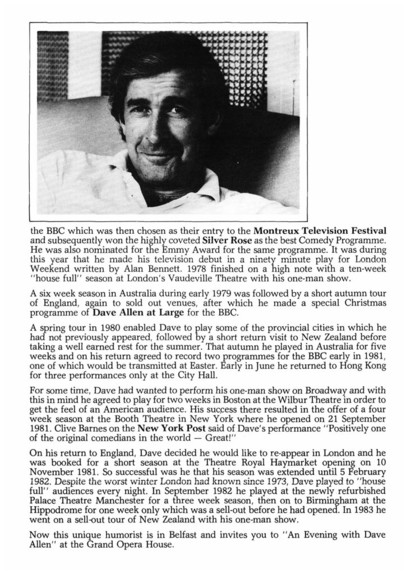 the BBC which was then chosen as their entry to the Montreux Television Festival and subsequently won the highly coveted Silver Rose as the best Comedy Programme. He was also nominated for the Emmy Award for the same programme. It was during this year that he made his television debut in a ninety minute play for London Weekend written by Alan Bennett. 1978 finished on a high note with a ten-week "house full" season at London's Vaudeville Theatre with his one-man show.

A six week season in Australia during early 1979 was followed by a short autumn tour of England, again to sold out venues, after which he made a special Christmas programme of Dave Allen at Large for the BBC.

A spring tour in 1980 enabled Dave to play some of the provincial cities in which he had not previously appeared, followed by a short return visit to New Zealand before taking a well earned rest for the summer. That autumn he played in Australia for five weeks and on his return agreed to record two programmes for the BBC early in 1981, one of which would be transmitted at Easter. Early in June he returned to Hong Kong for three performances only at the City Hall.

For some time, Dave had wanted to perform his one-man show on Broadway and with this in mind he agreed to play for two weeks in Boston at the Wilbur Theatre in order to get the feel of an American audience. His success there resulted in the offer of a four week season at the Booth Theatre in New York where he opened on 21 September 1981. Clive Barnes on the New York Post said of Dave's performance "Positively one of the original comedians in the world — Great!"

On his return to England, Dave decided he would like to re-appear in London and he was booked for a short season at the Theatre Royal Haymarket opening on 10 November 1981. So successful was he that his season was extended until 5 February 1982. Despite the worst winter London had known since 1973, Dave played to "house full" audiences every night. In September 1982 he played at the newly refurbished Palace Theatre Manchester for a three week season, then on to Birmingham at the Hippodrome for one week only which was a sell-out before he had opened. In 1983 he went on a sell-out tour of New Zealand with his one-man show.

Now this unique humorist is in Belfast and invites you to "An Evening with Dave Allen" at the Grand Opera House.